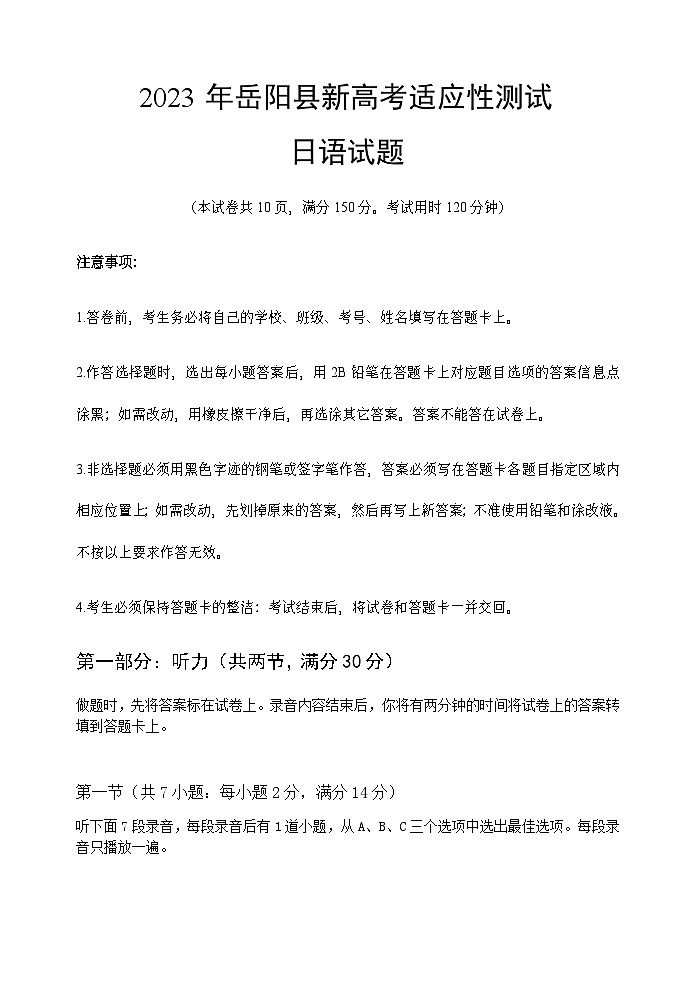 2023 年岳阳县新高考适应性测试

日语试题

（本试卷共 10 页，满分 150 分。考试用时 120 分钟）

注意事项：

1.答卷前，考生务必将自己的学校、班级、考号、姓名填写在答题卡上。

2.作答选择题时，选出每小题答案后，用 2B 铅笔在答题卡上对应题目选项的答案信息点涂黑；如需改动，用橡皮擦干净后，再选涂其它答案。答案不能答在试卷上。

3.非选择题必须用黑色字迹的钢笔或签字笔作答，答案必须写在答题卡各题目指定区域内相应位置上；如需改动，先划掉原来的答案，然后再写上新答案；不准使用铅笔和涂改液。不按以上要求作答无效。

4.考生必须保持答题卡的整洁：考试结束后，将试卷和答题卡一并交回。

第一部分：听力（共两节，满分 30 分）

做题时，先将答案标在试卷上。录音内容结束后，你将有两分钟的时间将试卷上的答案转填到答题卡上。

第一节（共 7 小题：每小题 2 分，满分 14 分）

听下面 7 段录音，每段录音后有 1 道小题，从 A、B、C 三个选项中选出最佳选项。每段录音只播放一遍。